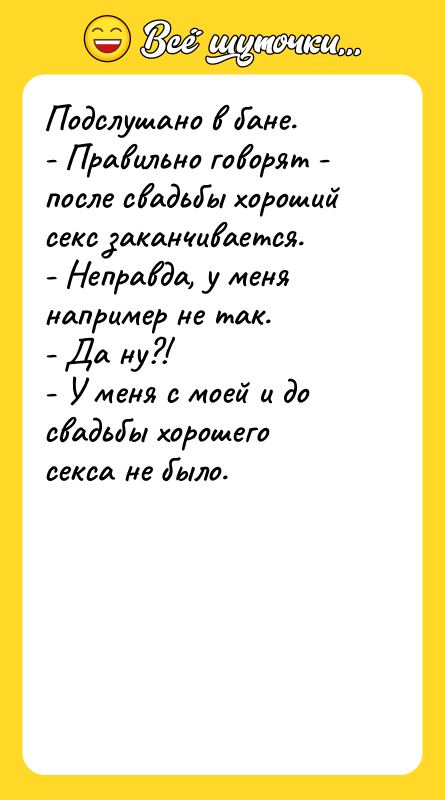 Всё шуточки...

Подслушано в бане.
- Правильно говорят - после свадьбы хороший секс заканчивается.
- Неправда, у меня например не так.
- Да ну?!
- У меня с моей и до свадьбы хорошего секса не было.